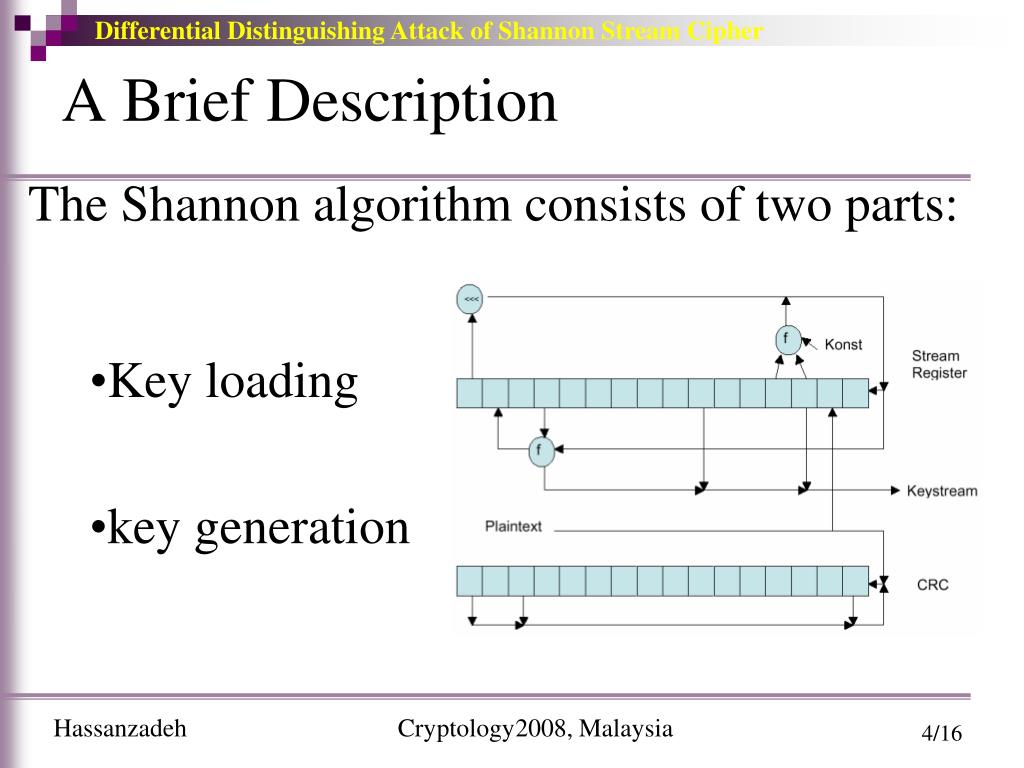 Differential Distinguishing Attack of Shannon Stream Cipher

A Brief Description

The Shannon algorithm consists of two parts:

•Key loading

•key generation

<<<

f

Konst

Stream Register

f

Keystream

Plaintext

CRC

Hassanzadeh

Cryptology2008, Malaysia

4/16